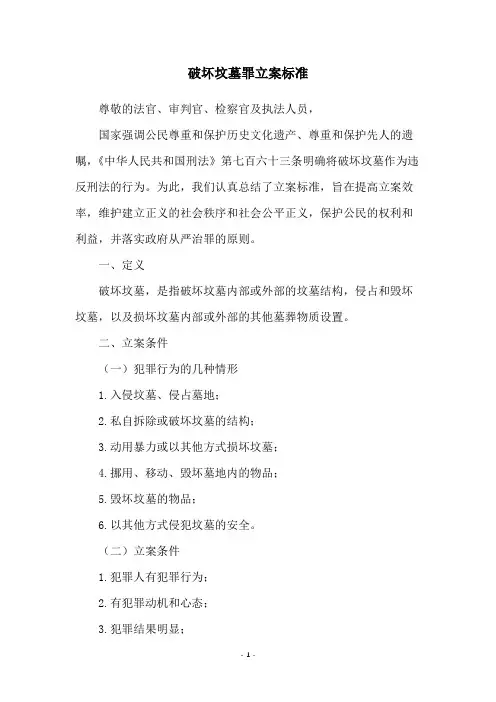 破坏坟墓罪立案标准

尊敬的法官、审判官、检察官及执法人员，

国家强调公民尊重和保护历史文化遗产、尊重和保护先人的遗嘱，《中华人民共和国刑法》第七百六十三条明确将破坏坟墓作为违反刑法的行为。为此，我们认真总结了立案标准，旨在提高立案效率，维护建立正义的社会秩序和社会公平正义，保护公民的权利和利益，并落实政府从严治罪的原则。

一、定义

破坏坟墓，是指破坏坟墓内部或外部的坟墓结构，侵占和毁坏坟墓，以及损坏坟墓内部或外部的其他墓葬物质设置。

二、立案条件

（一）犯罪行为的几种情形

1. 入侵坟墓、侵占墓地；

2. 私自拆除或破坏坟墓的结构；

3. 动用暴力或以其他方式损坏坟墓；

4. 挪用、移动、毁坏墓地内的物品；

5. 毁坏坟墓的物品；

6. 以其他方式侵犯坟墓的安全。

（二）立案条件

1. 犯罪人有犯罪行为；

2. 有犯罪动机和心态；

3. 犯罪结果明显；

- 1 -